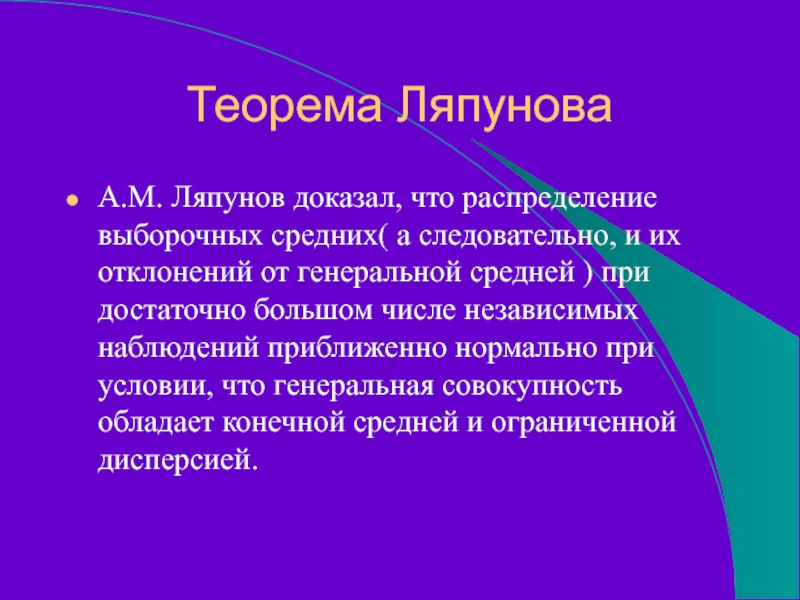 Теорема Ляпунова

А.М. Ляпунов доказал, что распределение выборочных средних( а следовательно, и их отклонений от генеральной средней ) при достаточно большом числе независимых наблюдений приближенно нормально при условии, что генеральная совокупность обладает конечной средней и ограниченной дисперсией.